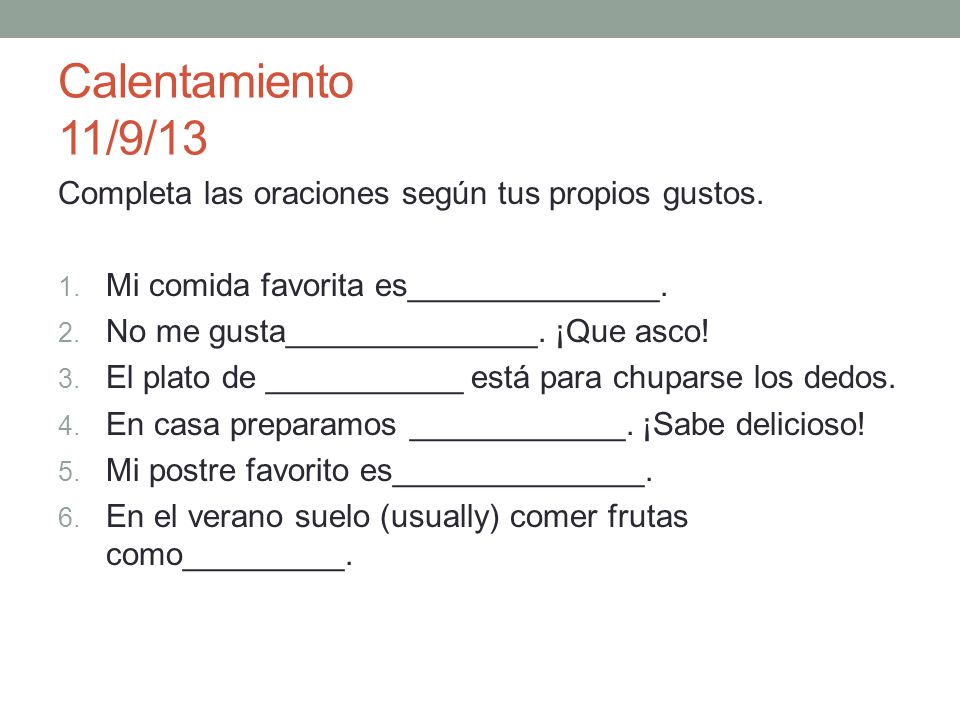 Calentamiento
11/9/13

Completa las oraciones según tus propios gustos.

1. Mi comida favorita es______________.
2. No me gusta______________. ¡Que asco!
3. El plato de ___________ está para chuparse los dedos.
4. En casa preparamos ____________. ¡Sabe delicioso!
5. Mi postre favorito es______________.
6. En el verano suelo (usually) comer frutas como_________.